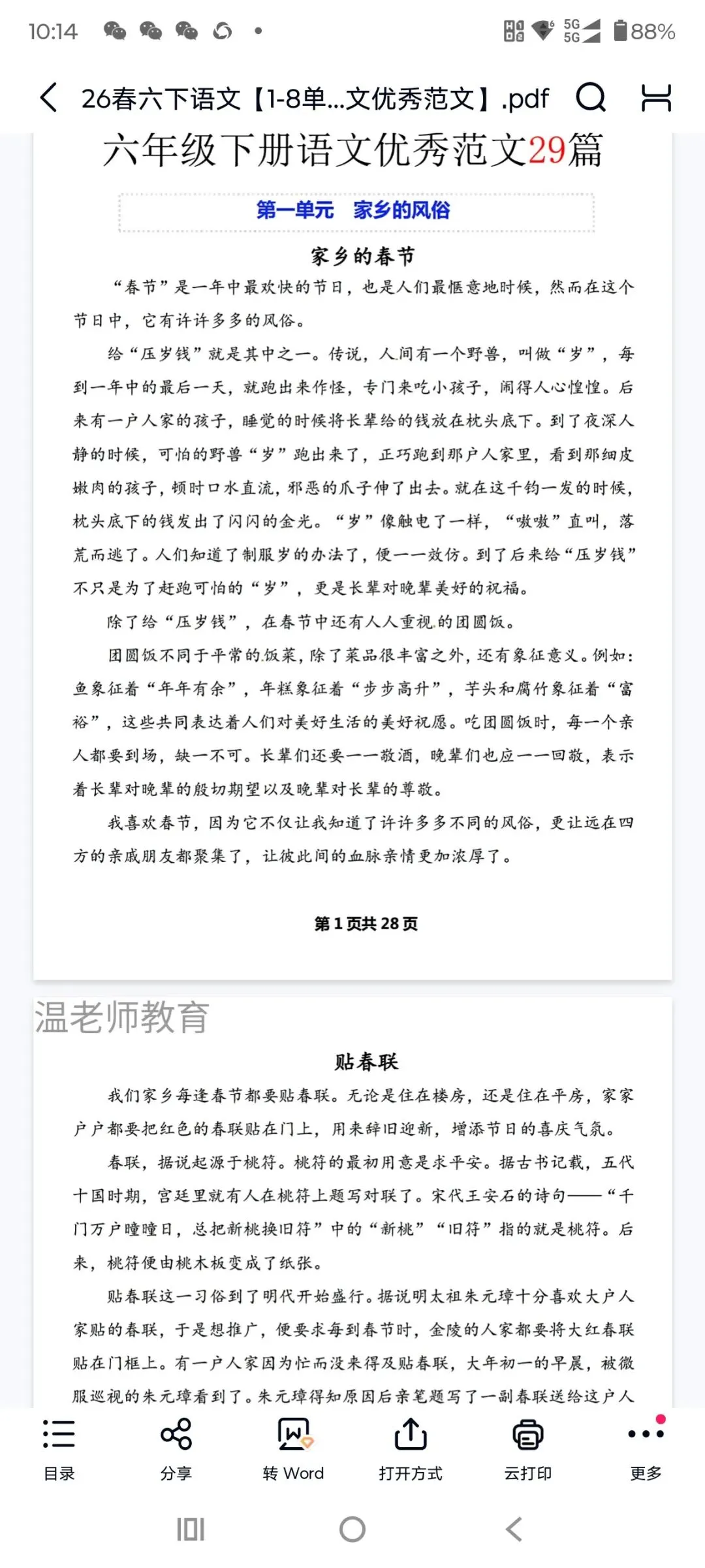 10:14 5G 5G 88%

26春六下语文【1-8单...文优秀范文】.pdf

六年级下册语文优秀范文29篇

第一单元 家乡的风俗

家乡的春节

“春节”是一年中最欢快的节日，也是人们最惬意地时候，然而在这个节日中，它有许许多多的风俗。

给“压岁钱”就是其中之一。传说，人间有一个野兽，叫做“岁”，每到一年中的最后一天，就跑出来作怪，专门来吃小孩子，闹得人心惶惶。后来有一户人家的孩子，睡觉的时候将长辈给的钱放在枕头底下。到了夜深人静的时候，可怕的野兽“岁”跑出来了，正巧跑到那户人家里，看到那细皮嫩肉的孩子，顿时口水直流，邪恶的爪子伸了出去。就在这千钧一发的时候，枕头底下的钱发出了闪闪的金光。“岁”像触电了一样，“嗷嗷”直叫，落荒而逃了。人们知道了制服岁的办法了，便一一效仿。到了后来给“压岁钱”不只是为了赶跑可怕的“岁”，更是长辈对晚辈美好的祝福。

除了给“压岁钱”，在春节中还有人人重视的团圆饭。

团圆饭不同于平常的饭菜，除了菜品很丰富之外，还有象征意义。例如：鱼象征着“年年有余”，年糕象征着“步步高升”，芋头和腐竹象征着“富裕”，这些共同表达着人们对美好生活的美好祝愿。吃团圆饭时，每一个亲人都要到场，缺一不可。长辈们还要一一敬酒，晚辈们也应一一回敬，表示着长辈对晚辈的殷切期望以及晚辈对长辈的尊敬。

我喜欢春节，因为它不仅让我知道了许许多多不同的风俗，更让远在四方的亲戚朋友都聚集了，让彼此间的血脉亲情更加浓厚了。

第1页共28页

温老师教育

贴春联

我们家乡每逢春节都要贴春联。无论是住在楼房，还是住在平房，家家户户都要把红色的春联贴在门上，用来辞旧迎新，增添节日的喜庆气氛。

春联，据说起源于桃符。桃符的最初用意是求平安。据古书记载，五代十国时期，宫廷里就有人在桃符上题写对联了。宋代王安石的诗句——“千门万户曈曈日，总把新桃换旧符”中的“新桃”“旧符”指的就是桃符。后来，桃符便由桃木板变成了纸张。

贴春联这一习俗到了明代开始盛行。据说明太祖朱元璋十分喜欢大户人家贴的春联，于是想推广，便要求每到春节时，金陵的人家都要将大红春联贴在门框上。有一户人家因为忙而没来得及贴春联，大年初一的早晨，被微服巡视的朱元璋看到了。朱元璋得知原因后亲笔题写了一副春联送给这户人

目录 分享 转 Word 打开方式 云打印 更多